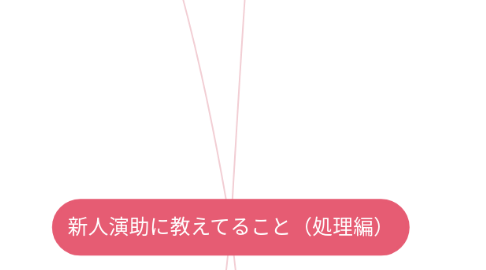 新人演助に教えてること（処理編）